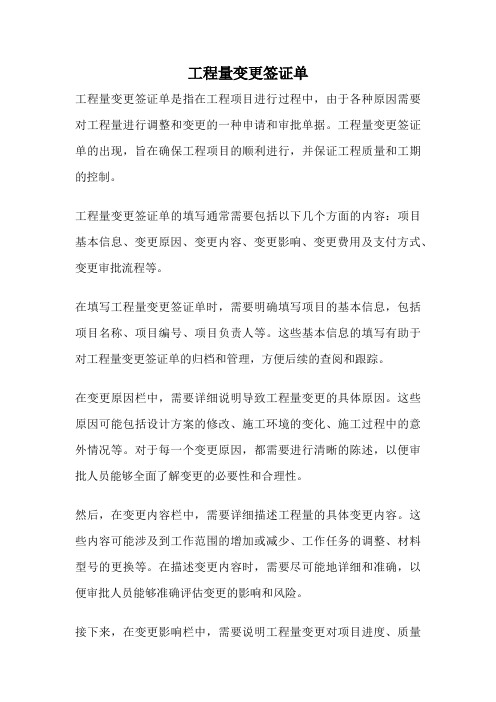 工程量变更签证单

工程量变更签证单是指在工程项目进行过程中，由于各种原因需要对工程量进行调整和变更的一种申请和审批单据。工程量变更签证单的出现，旨在确保工程项目的顺利进行，并保证工程质量和工期的控制。

工程量变更签证单的填写通常需要包括以下几个方面的内容：项目基本信息、变更原因、变更内容、变更影响、变更费用及支付方式、变更审批流程等。

在填写工程量变更签证单时，需要明确填写项目的基本信息，包括项目名称、项目编号、项目负责人等。这些基本信息的填写有助于对工程量变更签证单的归档和管理，方便后续的查阅和跟踪。

在变更原因栏中，需要详细说明导致工程量变更的具体原因。这些原因可能包括设计方案的修改、施工环境的变化、施工过程中的意外情况等。对于每一个变更原因，都需要进行清晰的陈述，以便审批人员能够全面了解变更的必要性和合理性。

然后，在变更内容栏中，需要详细描述工程量的具体变更内容。这些内容可能涉及到工作范围的增加或减少、工作任务的调整、材料型号的更换等。在描述变更内容时，需要尽可能地详细和准确，以便审批人员能够准确评估变更的影响和风险。

接下来，在变更影响栏中，需要说明工程量变更对项目进度、质量